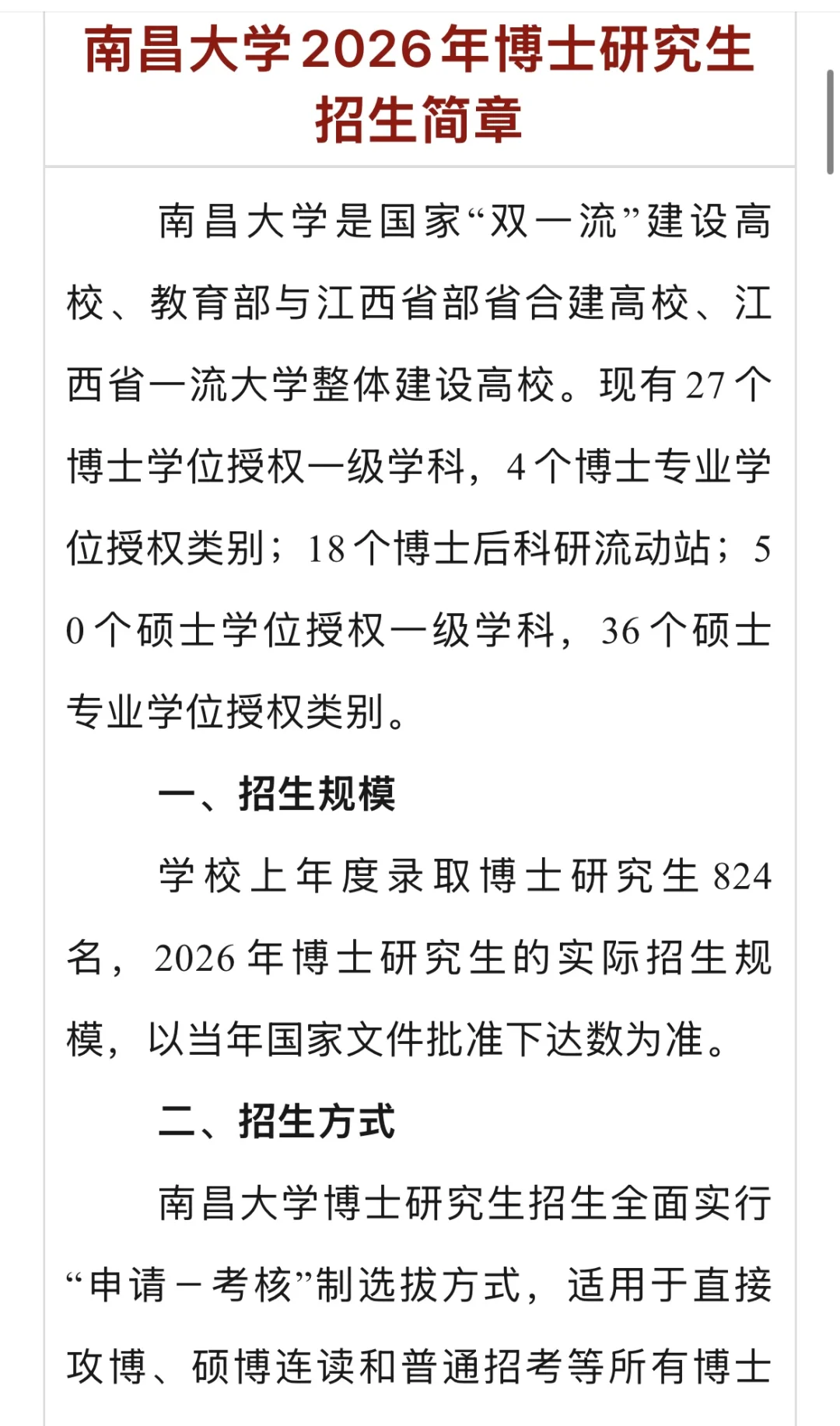 南昌大学2026年博士研究生招生简章

南昌大学是国家“双一流”建设高校、教育部与江西省部省合建高校、江西省一流大学整体建设高校。现有27个博士学位授权一级学科，4个博士专业学位授权类别；18个博士后科研流动站；50个硕士学位授权一级学科，36个硕士专业学位授权类别。

一、招生规模

学校上年度录取博士研究生824名，2026年博士研究生的实际招生规模，以当年国家文件批准下达数为准。

二、招生方式

南昌大学博士研究生招生全面实行“申请－考核”制选拔方式，适用于直接攻博、硕博连读和普通招考等所有博士